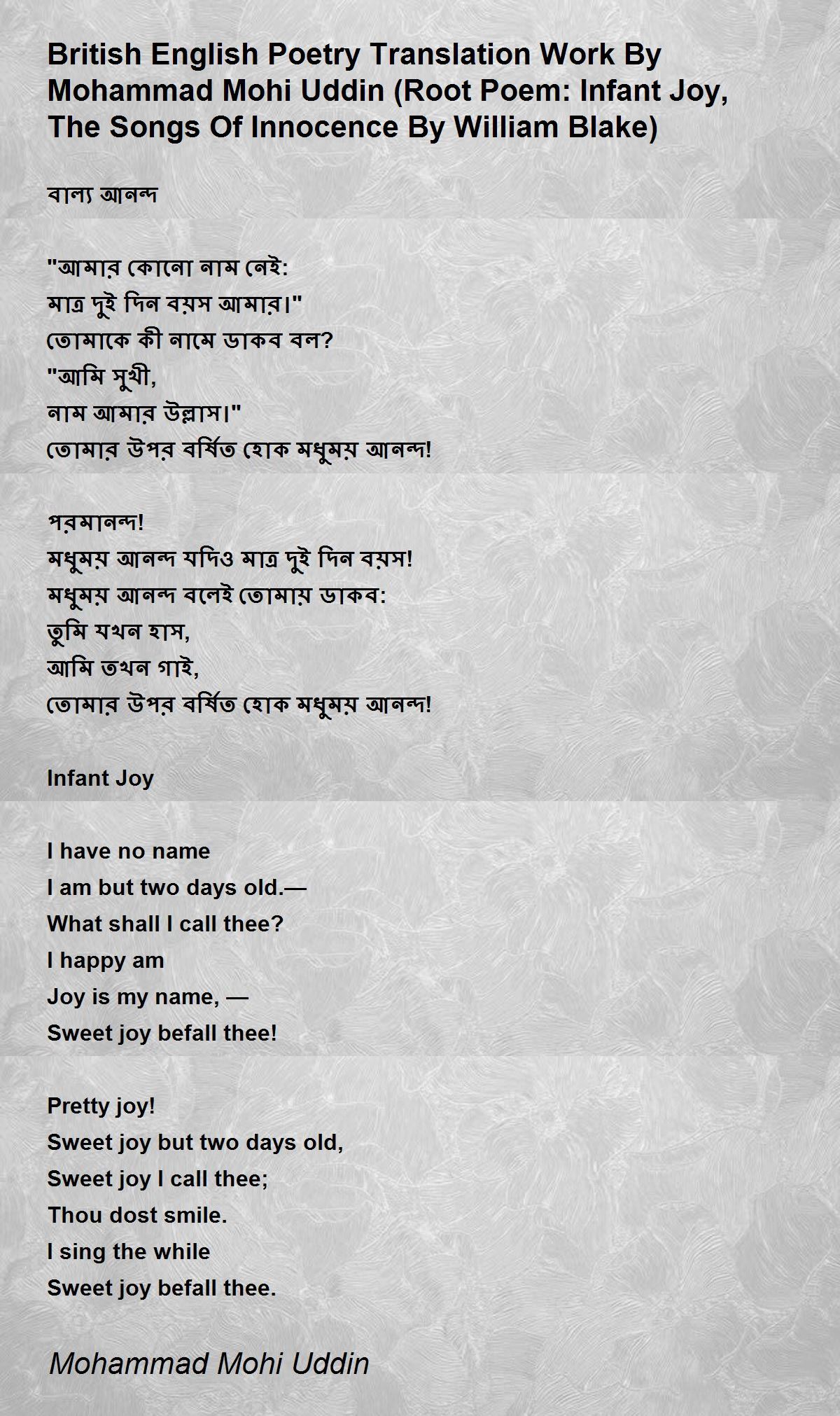 British English Poetry Translation Work By Mohammad Mohi Uddin (Root Poem: Infant Joy, The Songs Of Innocence By William Blake)

বাল্য আনন্দ

"আমার কোনো নাম নেই:
মাত্র দুই দিন বয়স আমার।"
তোমাকে কী নামে ডাকব বল?
"আমি সুখী,
নাম আমার উল্লাস।"
তোমার উপর বর্ষিত হোক মধুময় আনন্দ!

পরমানন্দ!
মধুময় আনন্দ যদিও মাত্র দুই দিন বয়স!
মধুময় আনন্দ বলেই তোমায় ডাকব:
তুমি যখন হাস,
আমি তখন গাই,
তোমার উপর বর্ষিত হোক মধুময় আনন্দ!

Infant Joy

I have no name
I am but two days old.—
What shall I call thee?
I happy am
Joy is my name, —
Sweet joy befall thee!

Pretty joy!
Sweet joy but two days old,
Sweet joy I call thee;
Thou dost smile.
I sing the while
Sweet joy befall thee.

Mohammad Mohi Uddin